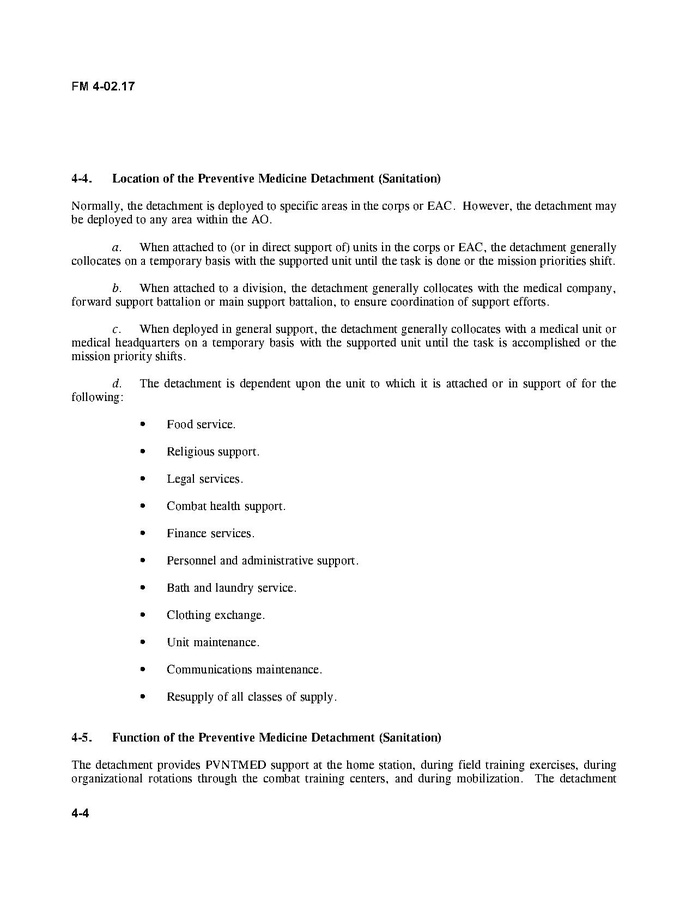 FM 4-02.17

4-4. Location of the Preventive Medicine Detachment (Sanitation)

Normally, the detachment is deployed to specific areas in the corps or EAC. However, the detachment may be deployed to any area within the AO.

a. When attached to (or in direct support of) units in the corps or EAC, the detachment generally collocates on a temporary basis with the supported unit until the task is done or the mission priorities shift.

b. When attached to a division, the detachment generally collocates with the medical company, forward support battalion or main support battalion, to ensure coordination of support efforts.

c. When deployed in general support, the detachment generally collocates with a medical unit or medical headquarters on a temporary basis with the supported unit until the task is accomplished or the mission priority shifts.

d. The detachment is dependent upon the unit to which it is attached or in support of for the following:

• Food service.

• Religious support.

• Legal services.

• Combat health support.

• Finance services.

• Personnel and administrative support.

• Bath and laundry service.

• Clothing exchange.

• Unit maintenance.

• Communications maintenance.

• Resupply of all classes of supply.

4-5. Function of the Preventive Medicine Detachment (Sanitation)

The detachment provides PVNTMED support at the home station, during field training exercises, during organizational rotations through the combat training centers, and during mobilization. The detachment

4-4